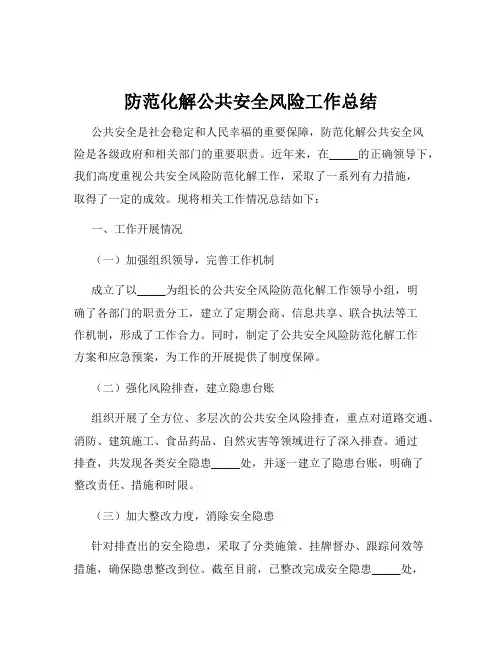 防范化解公共安全风险工作总结

公共安全是社会稳定和人民幸福的重要保障，防范化解公共安全风险是各级政府和相关部门的重要职责。近年来，在_____的正确领导下，我们高度重视公共安全风险防范化解工作，采取了一系列有力措施，取得了一定的成效。现将相关工作情况总结如下：

一、工作开展情况

（一）加强组织领导，完善工作机制

成立了以_____为组长的公共安全风险防范化解工作领导小组，明确了各部门的职责分工，建立了定期会商、信息共享、联合执法等工作机制，形成了工作合力。同时，制定了公共安全风险防范化解工作方案和应急预案，为工作的开展提供了制度保障。

（二）强化风险排查，建立隐患台账

组织开展了全方位、多层次的公共安全风险排查，重点对道路交通、消防、建筑施工、食品药品、自然灾害等领域进行了深入排查。通过排查，共发现各类安全隐患_____处，并逐一建立了隐患台账，明确了整改责任、措施和时限。

（三）加大整改力度，消除安全隐患

针对排查出的安全隐患，采取了分类施策、挂牌督办、跟踪问效等措施，确保隐患整改到位。截至目前，已整改完成安全隐患_____处，